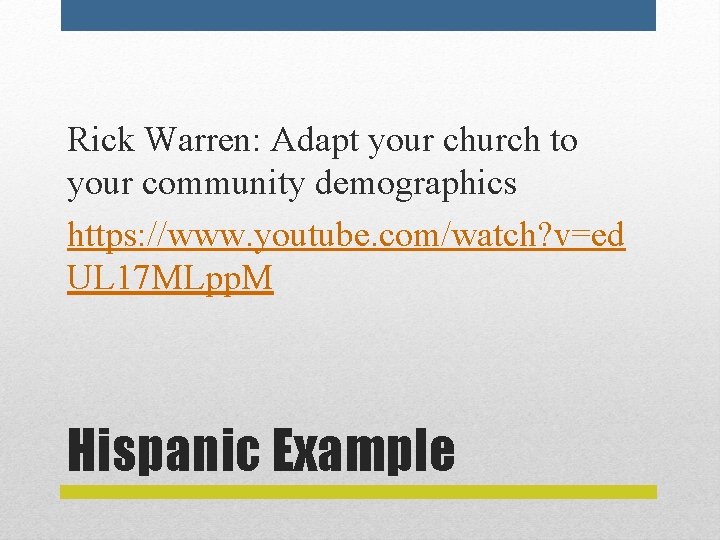 Rick Warren: Adapt your church to your community demographics

https://www.youtube.com/watch?v=edUL17MLppM

Hispanic Example